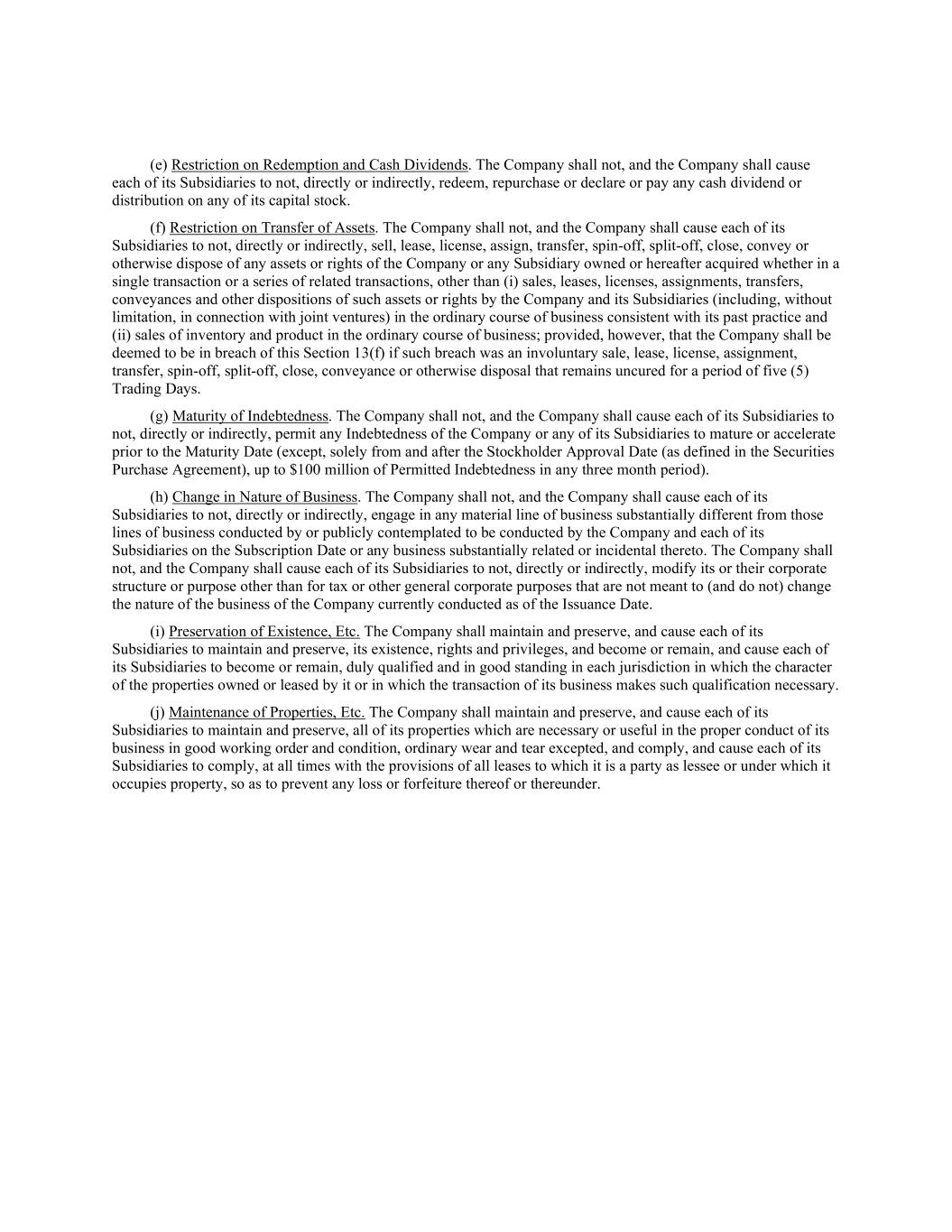 (e) Restriction on Redemption and Cash Dividends. The Company shall not, and the Company shall cause each of its Subsidiaries to not, directly or indirectly, redeem, repurchase or declare or pay any cash dividend or distribution on any of its capital stock.

(f) Restriction on Transfer of Assets. The Company shall not, and the Company shall cause each of its Subsidiaries to not, directly or indirectly, sell, lease, license, assign, transfer, spin-off, split-off, close, convey or otherwise dispose of any assets or rights of the Company or any Subsidiary owned or hereafter acquired whether in a single transaction or a series of related transactions, other than (i) sales, leases, licenses, assignments, transfers, conveyances and other dispositions of such assets or rights by the Company and its Subsidiaries (including, without limitation, in connection with joint ventures) in the ordinary course of business consistent with its past practice and (ii) sales of inventory and product in the ordinary course of business; provided, however, that the Company shall be deemed to be in breach of this Section 13(f) if such breach was an involuntary sale, lease, license, assignment, transfer, spin-off, split-off, close, conveyance or otherwise disposal that remains uncured for a period of five (5) Trading Days.

(g) Maturity of Indebtedness. The Company shall not, and the Company shall cause each of its Subsidiaries to not, directly or indirectly, permit any Indebtedness of the Company or any of its Subsidiaries to mature or accelerate prior to the Maturity Date (except, solely from and after the Stockholder Approval Date (as defined in the Securities Purchase Agreement), up to $100 million of Permitted Indebtedness in any three month period).

(h) Change in Nature of Business. The Company shall not, and the Company shall cause each of its Subsidiaries to not, directly or indirectly, engage in any material line of business substantially different from those lines of business conducted by or publicly contemplated to be conducted by the Company and each of its Subsidiaries on the Subscription Date or any business substantially related or incidental thereto. The Company shall not, and the Company shall cause each of its Subsidiaries to not, directly or indirectly, modify its or their corporate structure or purpose other than for tax or other general corporate purposes that are not meant to (and do not) change the nature of the business of the Company currently conducted as of the Issuance Date.

(i) Preservation of Existence, Etc. The Company shall maintain and preserve, and cause each of its Subsidiaries to maintain and preserve, its existence, rights and privileges, and become or remain, and cause each of its Subsidiaries to become or remain, duly qualified and in good standing in each jurisdiction in which the character of the properties owned or leased by it or in which the transaction of its business makes such qualification necessary.

(j) Maintenance of Properties, Etc. The Company shall maintain and preserve, and cause each of its Subsidiaries to maintain and preserve, all of its properties which are necessary or useful in the proper conduct of its business in good working order and condition, ordinary wear and tear excepted, and comply, and cause each of its Subsidiaries to comply, at all times with the provisions of all leases to which it is a party as lessee or under which it occupies property, so as to prevent any loss or forfeiture thereof or thereunder.